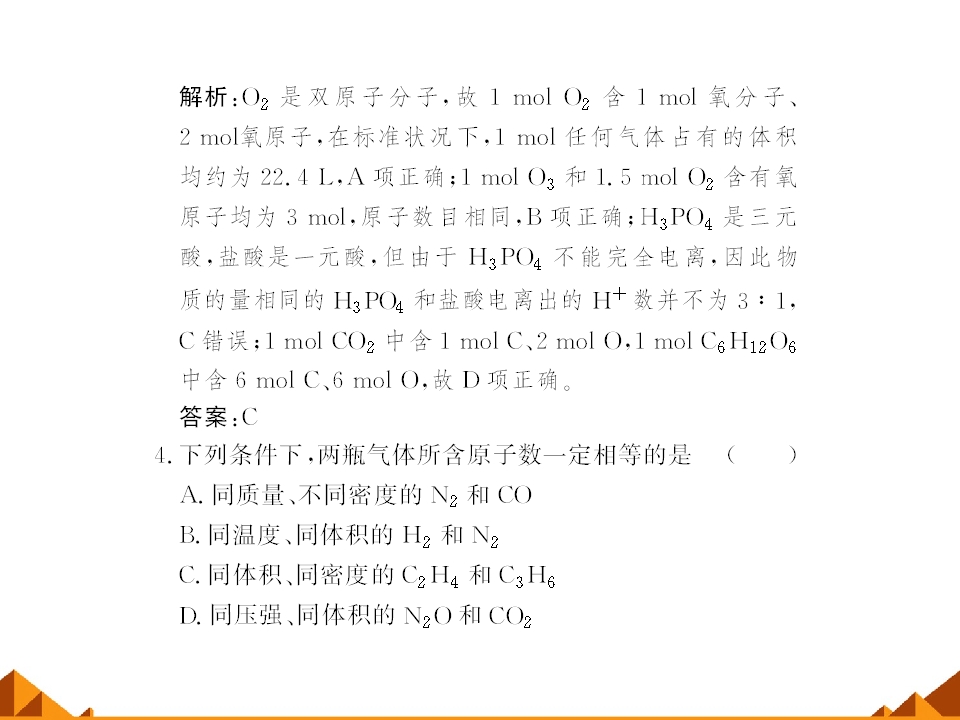 解析:$O_2$是双原子分子,故1 mol $O_2$含1 mol氧分子、2 mol氧原子,在标准状况下,1 mol任何气体占有的体积均约为22.4 L,A项正确;1 mol $O_3$和1.5 mol $O_2$含有氧原子均为3 mol,原子数目相同,B项正确;$H_3PO_4$是三元酸,盐酸是一元酸,但由于$H_3PO_4$不能完全电离,因此物质的量相同的$H_3PO_4$和盐酸电离出的$H^+$数并不为3∶1,C错误;1 mol $CO_2$中含1 mol C、2 mol O,1 mol $C_6H_{12}O_6$中含6 mol C、6 mol O,故D项正确。

答案:C

4.下列条件下,两瓶气体所含原子数一定相等的是 ( )

A.同质量、不同密度的$N_2$和CO

B.同温度、同体积的$H_2$和$N_2$

C.同体积、同密度的$C_2H_4$和$C_3H_6$

D.同压强、同体积的$N_2O$和$CO_2$